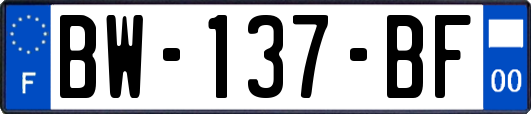 F
BW-137-BF
00